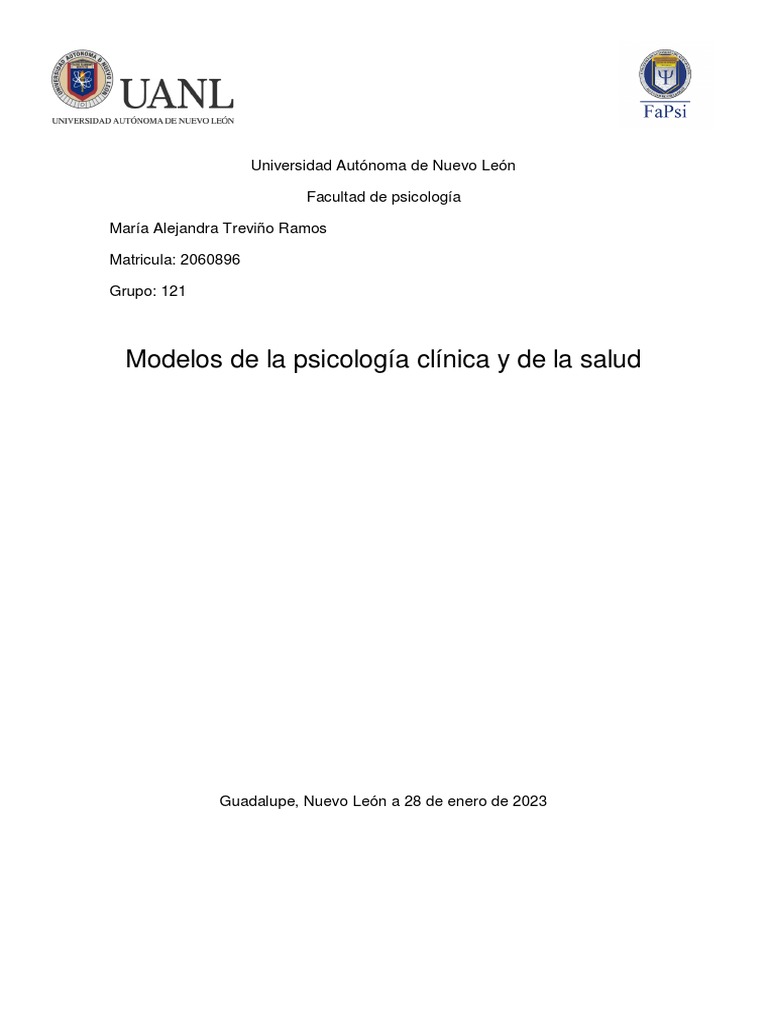 UANL
UNIVERSIDAD AUTÓNOMA DE NUEVO LEÓN

FaPsi

Universidad Autónoma de Nuevo León

Facultad de psicología

María Alejandra Treviño Ramos

Matricula: 2060896

Grupo: 121

Modelos de la psicología clínica y de la salud

Guadalupe, Nuevo León a 28 de enero de 2023